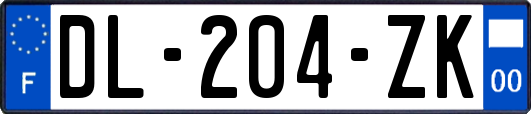 F
DL-204-ZK
00